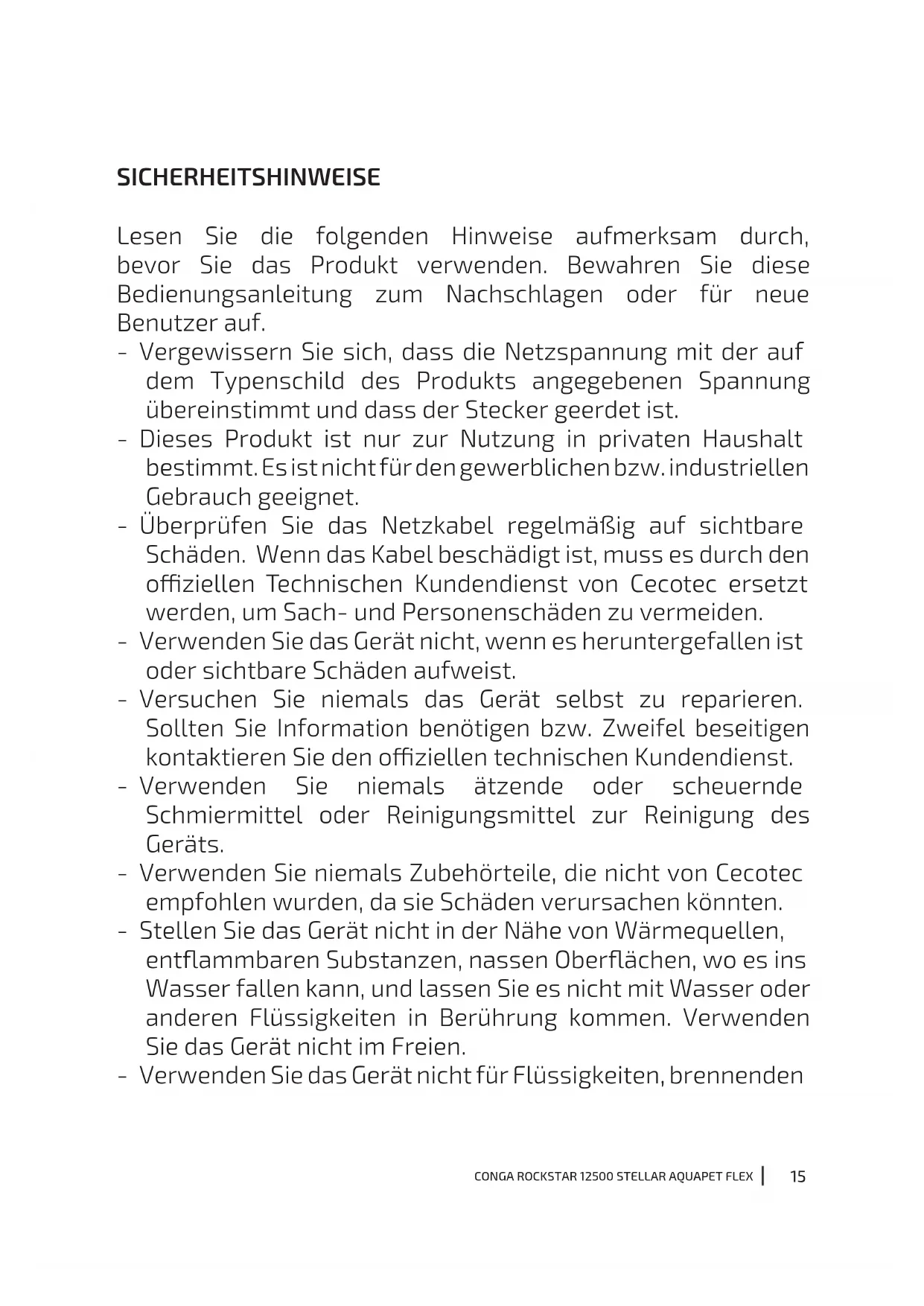 SICHERHEITSHINWEISE

Lesen Sie die folgenden Hinweise aufmerksam durch, bevor Sie das Produkt verwenden. Bewahren Sie diese Bedienungsanleitung zum Nachschlagen oder für neue Benutzer auf.

- Vergewissern Sie sich, dass die Netzspannung mit der auf dem Typenschild des Produkts angegebenen Spannung übereinstimmt und dass der Stecker geerdet ist.
- Dieses Produkt ist nur zur Nutzung in privaten Haushalt bestimmt. Es ist nicht für den gewerblichen bzw. industriellen Gebrauch geeignet.
- Überprüfen Sie das Netzkabel regelmäßig auf sichtbare Schäden. Wenn das Kabel beschädigt ist, muss es durch den offiziellen Technischen Kundendienst von Cecotec ersetzt werden, um Sach- und Personenschäden zu vermeiden.
- Verwenden Sie das Gerät nicht, wenn es heruntergefallen ist oder sichtbare Schäden aufweist.
- Versuchen Sie niemals das Gerät selbst zu reparieren. Sollten Sie Information benötigen bzw. Zweifel beseitigen kontaktieren Sie den offiziellen technischen Kundendienst.
- Verwenden Sie niemals ätzende oder scheuernde Schmiermittel oder Reinigungsmittel zur Reinigung des Geräts.
- Verwenden Sie niemals Zubehörteile, die nicht von Cecotec empfohlen wurden, da sie Schäden verursachen könnten.
- Stellen Sie das Gerät nicht in der Nähe von Wärmequellen, entflammbaren Substanzen, nassen Oberflächen, wo es ins Wasser fallen kann, und lassen Sie es nicht mit Wasser oder anderen Flüssigkeiten in Berührung kommen. Verwenden Sie das Gerät nicht im Freien.
- Verwenden Sie das Gerät nicht für Flüssigkeiten, brennenden

CONGA ROCKSTAR 12500 STELLAR AQUAPET FLEX | 15